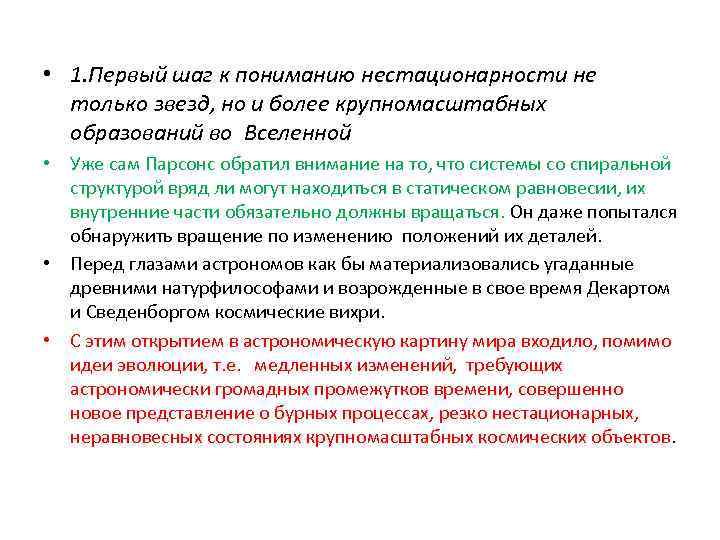 • 1.Первый шаг к пониманию нестационарности не только звезд, но и более крупномасштабных образований во Вселенной

• Уже сам Парсонс обратил внимание на то, что системы со спиральной структурой вряд ли могут находиться в статическом равновесии, их внутренние части обязательно должны вращаться. Он даже попытался обнаружить вращение по изменению положений их деталей.

• Перед глазами астрономов как бы материализовались угаданные древними натурфилософами и возрожденные в свое время Декартом и Сведенборгом космические вихри.

• С этим открытием в астрономическую картину мира входило, помимо идеи эволюции, т.е. медленных изменений, требующих астрономически громадных промежутков времени, совершенно новое представление о бурных процессах, резко нестационарных, неравновесных состояниях крупномасштабных космических объектов.